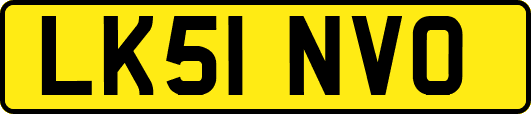 LK51 NVO